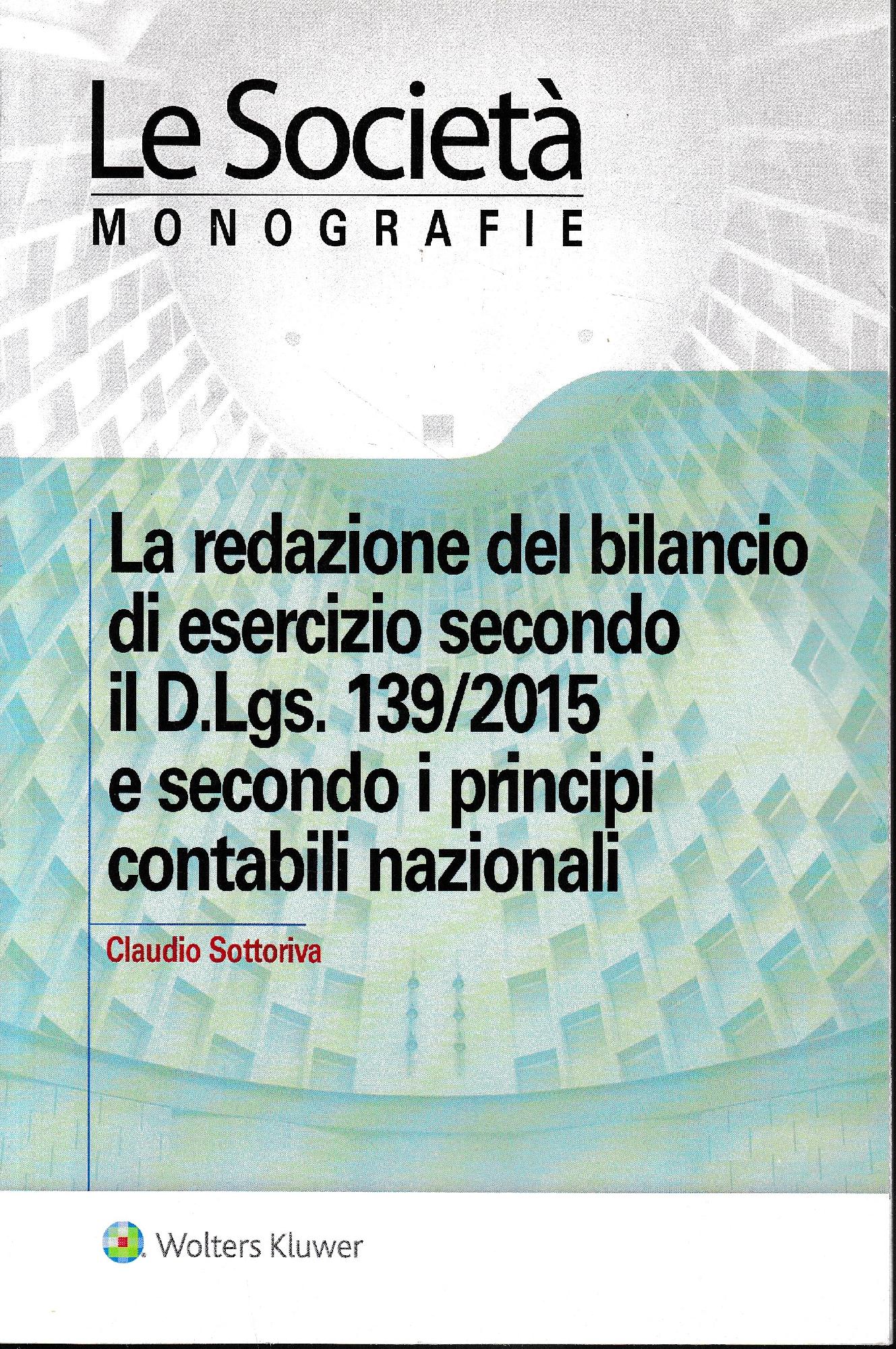 Le Società
MONOGRAFIE

La redazione del bilancio di esercizio secondo il D.Lgs. 139/2015 e secondo i principi contabili nazionali

Claudio Sottoriva

Wolters Kluwer